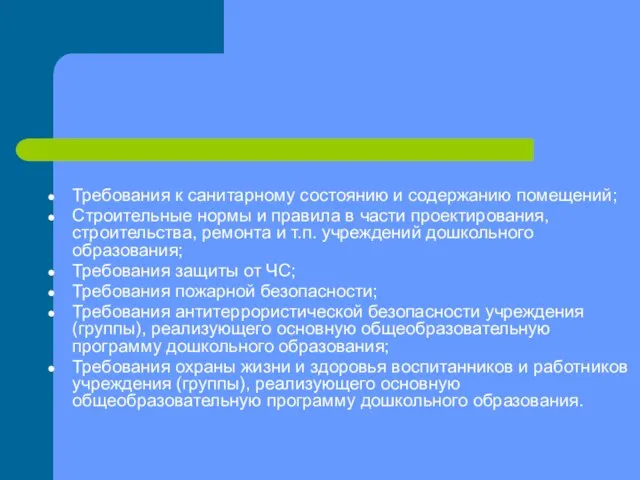 - Требования к санитарному состоянию и содержанию помещений;
- Строительные нормы и правила в части проектирования, строительства, ремонта и т.п. учреждений дошкольного образования;
- Требования защиты от ЧС;
- Требования пожарной безопасности;
- Требования антитеррористической безопасности учреждения (группы), реализующего основную общеобразовательную программу дошкольного образования;
- Требования охраны жизни и здоровья воспитанников и работников учреждения (группы), реализующего основную общеобразовательную программу дошкольного образования.